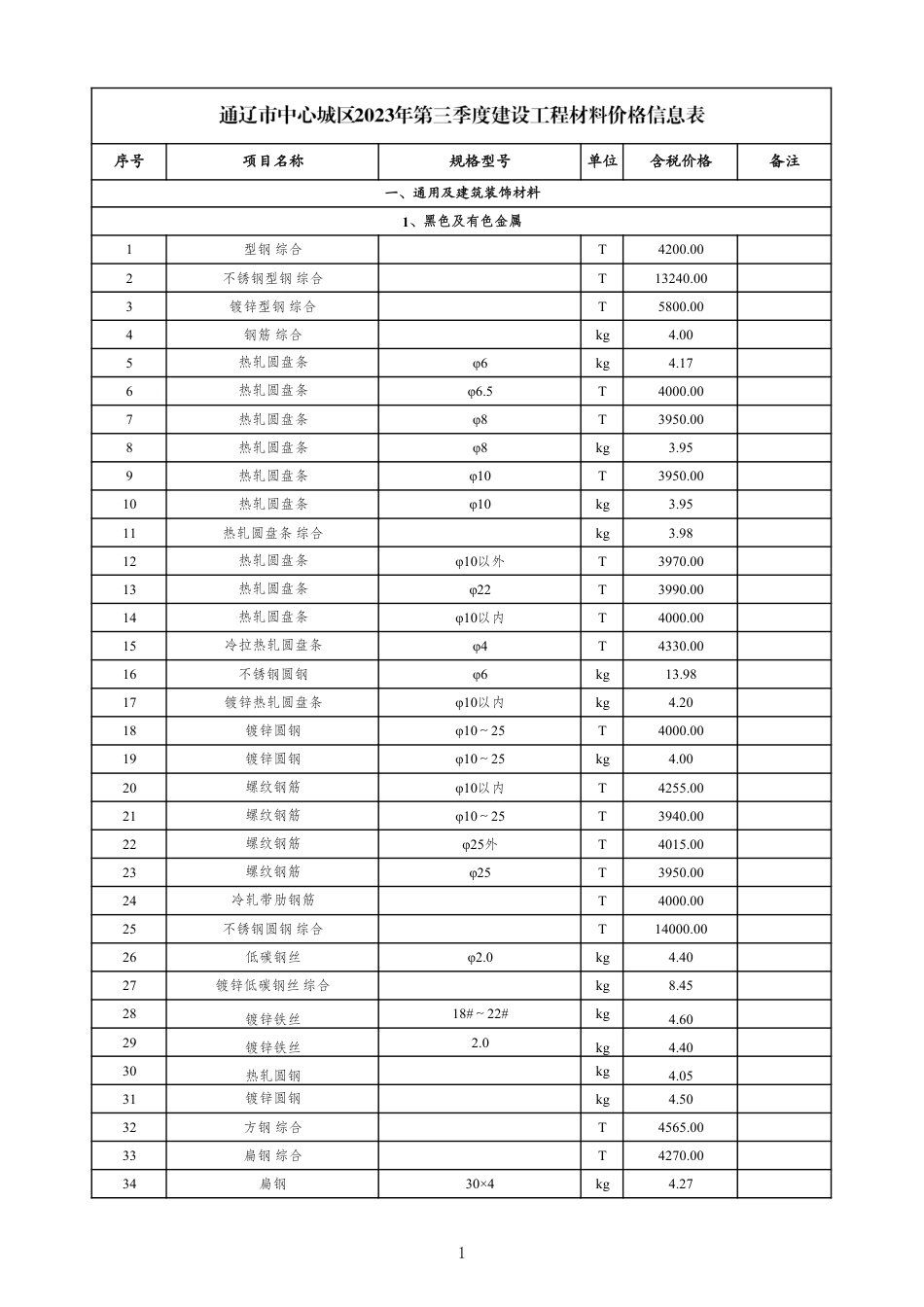 通辽市中心城区2023年第三季度建设工程材料价格信息表

| 序号 | 项目名称 | 规格型号 | 单位 | 含税价格 | 备注 |
|---|---|---|---|---|---|
| 一、通用及建筑装饰材料 | | | | | |
| 1、黑色及有色金属 | | | | | |
| 1 | 型钢 综合 | | T | 4200.00 | |
| 2 | 不锈钢型钢 综合 | | T | 13240.00 | |
| 3 | 镀锌型钢 综合 | | T | 5800.00 | |
| 4 | 钢筋 综合 | | kg | 4.00 | |
| 5 | 热轧圆盘条 | φ6 | kg | 4.17 | |
| 6 | 热轧圆盘条 | φ6.5 | T | 4000.00 | |
| 7 | 热轧圆盘条 | φ8 | T | 3950.00 | |
| 8 | 热轧圆盘条 | φ8 | kg | 3.95 | |
| 9 | 热轧圆盘条 | φ10 | T | 3950.00 | |
| 10 | 热轧圆盘条 | φ10 | kg | 3.95 | |
| 11 | 热轧圆盘条 综合 | | kg | 3.98 | |
| 12 | 热轧圆盘条 | φ10以外 | T | 3970.00 | |
| 13 | 热轧圆盘条 | φ22 | T | 3990.00 | |
| 14 | 热轧圆盘条 | φ10以内 | T | 4000.00 | |
| 15 | 冷拉热轧圆盘条 | φ4 | T | 4330.00 | |
| 16 | 不锈钢圆钢 | φ6 | kg | 13.98 | |
| 17 | 镀锌热轧圆盘条 | φ10以内 | kg | 4.20 | |
| 18 | 镀锌圆钢 | φ10～25 | T | 4000.00 | |
| 19 | 镀锌圆钢 | φ10～25 | kg | 4.00 | |
| 20 | 螺纹钢筋 | φ10以内 | T | 4255.00 | |
| 21 | 螺纹钢筋 | φ10～25 | T | 3940.00 | |
| 22 | 螺纹钢筋 | φ25外 | T | 4015.00 | |
| 23 | 螺纹钢筋 | φ25 | T | 3950.00 | |
| 24 | 冷轧带肋钢筋 | | T | 4000.00 | |
| 25 | 不锈钢圆钢 综合 | | T | 14000.00 | |
| 26 | 低碳钢丝 | φ2.0 | kg | 4.40 | |
| 27 | 镀锌低碳钢丝 综合 | | kg | 8.45 | |
| 28 | 镀锌铁丝 | 18#～22# | kg | 4.60 | |
| 29 | 镀锌铁丝 | 2.0 | kg | 4.40 | |
| 30 | 热轧圆钢 | | kg | 4.05 | |
| 31 | 镀锌圆钢 | | kg | 4.50 | |
| 32 | 方钢 综合 | | T | 4565.00 | |
| 33 | 扁钢 综合 | | T | 4270.00 | |
| 34 | 扁钢 | 30×4 | kg | 4.27 | |

1